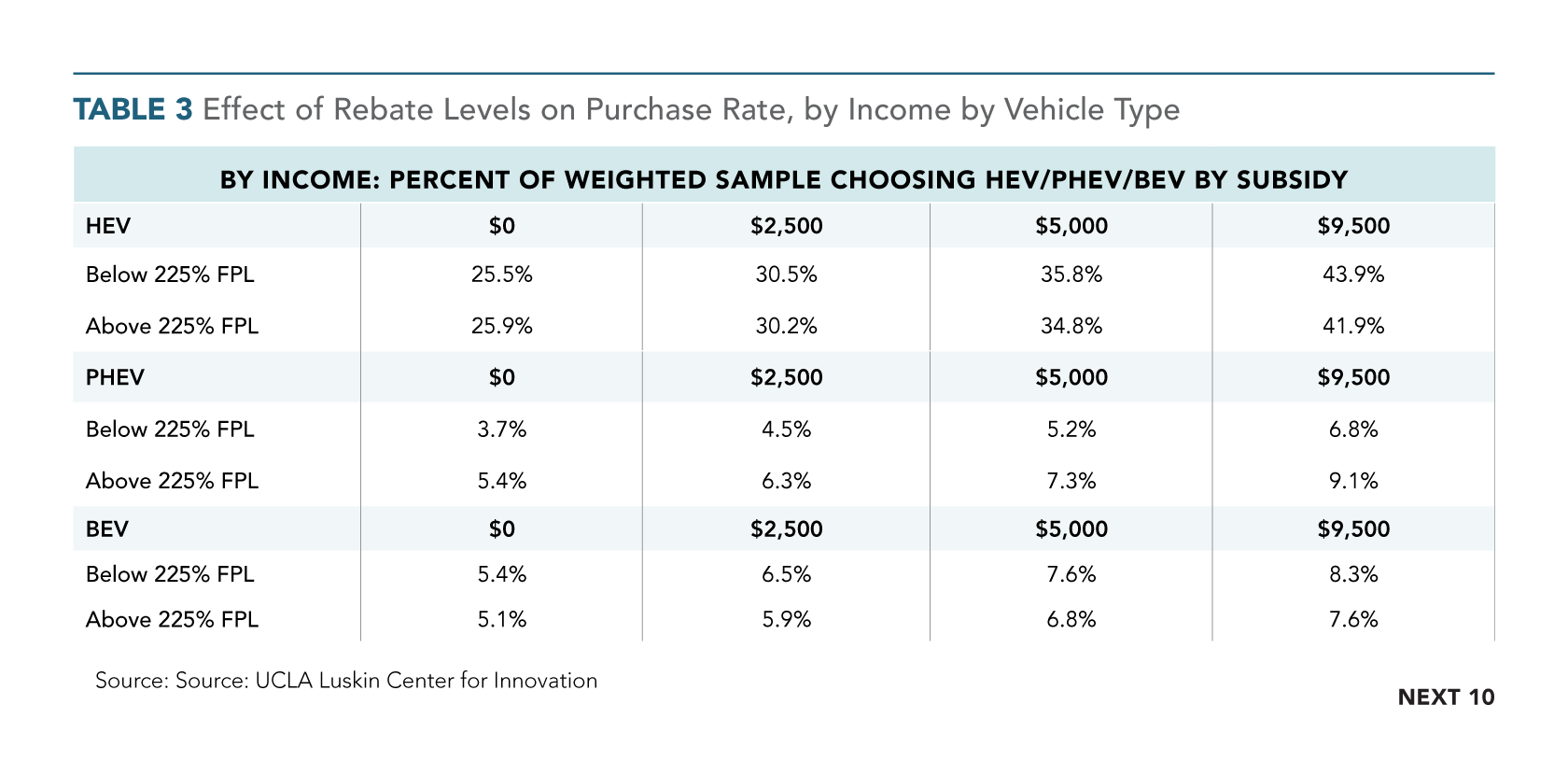 TABLE 3 Effect of Rebate Levels on Purchase Rate, by Income by Vehicle Type

BY INCOME: PERCENT OF WEIGHTED SAMPLE CHOOSING HEV/PHEV/BEV BY SUBSIDY

| HEV | \$0 | \$2,500 | \$5,000 | \$9,500 |
|---|---|---|---|---|
| Below 225% FPL | 25.5% | 30.5% | 35.8% | 43.9% |
| Above 225% FPL | 25.9% | 30.2% | 34.8% | 41.9% |
| PHEV | \$0 | \$2,500 | \$5,000 | \$9,500 |
| Below 225% FPL | 3.7% | 4.5% | 5.2% | 6.8% |
| Above 225% FPL | 5.4% | 6.3% | 7.3% | 9.1% |
| BEV | \$0 | \$2,500 | \$5,000 | \$9,500 |
| Below 225% FPL | 5.4% | 6.5% | 7.6% | 8.3% |
| Above 225% FPL | 5.1% | 5.9% | 6.8% | 7.6% |

Source: Source: UCLA Luskin Center for Innovation

NEXT 10